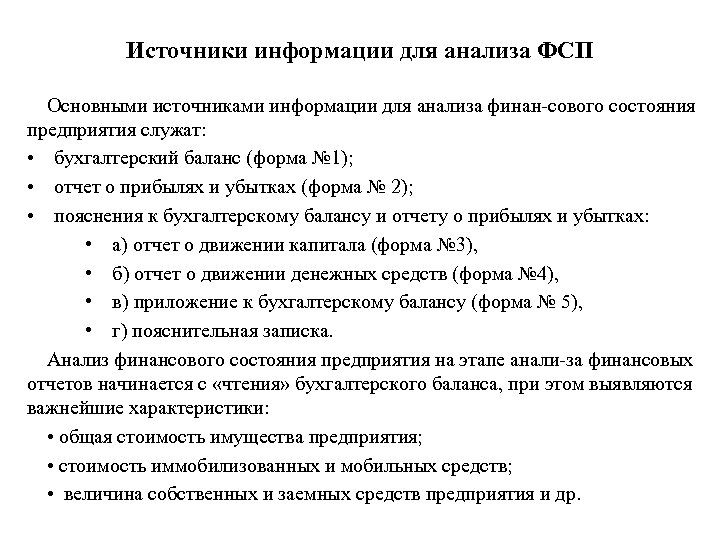 Источники информации для анализа ФСП

Основными источниками информации для анализа финан-сового состояния предприятия служат:

• бухгалтерский баланс (форма №1);
• отчет о прибылях и убытках (форма № 2);
• пояснения к бухгалтерскому балансу и отчету о прибылях и убытках:
  • а) отчет о движении капитала (форма №3),
  • б) отчет о движении денежных средств (форма №4),
  • в) приложение к бухгалтерскому балансу (форма № 5),
  • г) пояснительная записка.

Анализ финансового состояния предприятия на этапе анали-за финансовых отчетов начинается с «чтения» бухгалтерского баланса, при этом выявляются важнейшие характеристики:

• общая стоимость имущества предприятия;
• стоимость иммобилизованных и мобильных средств;
• величина собственных и заемных средств предприятия и др.